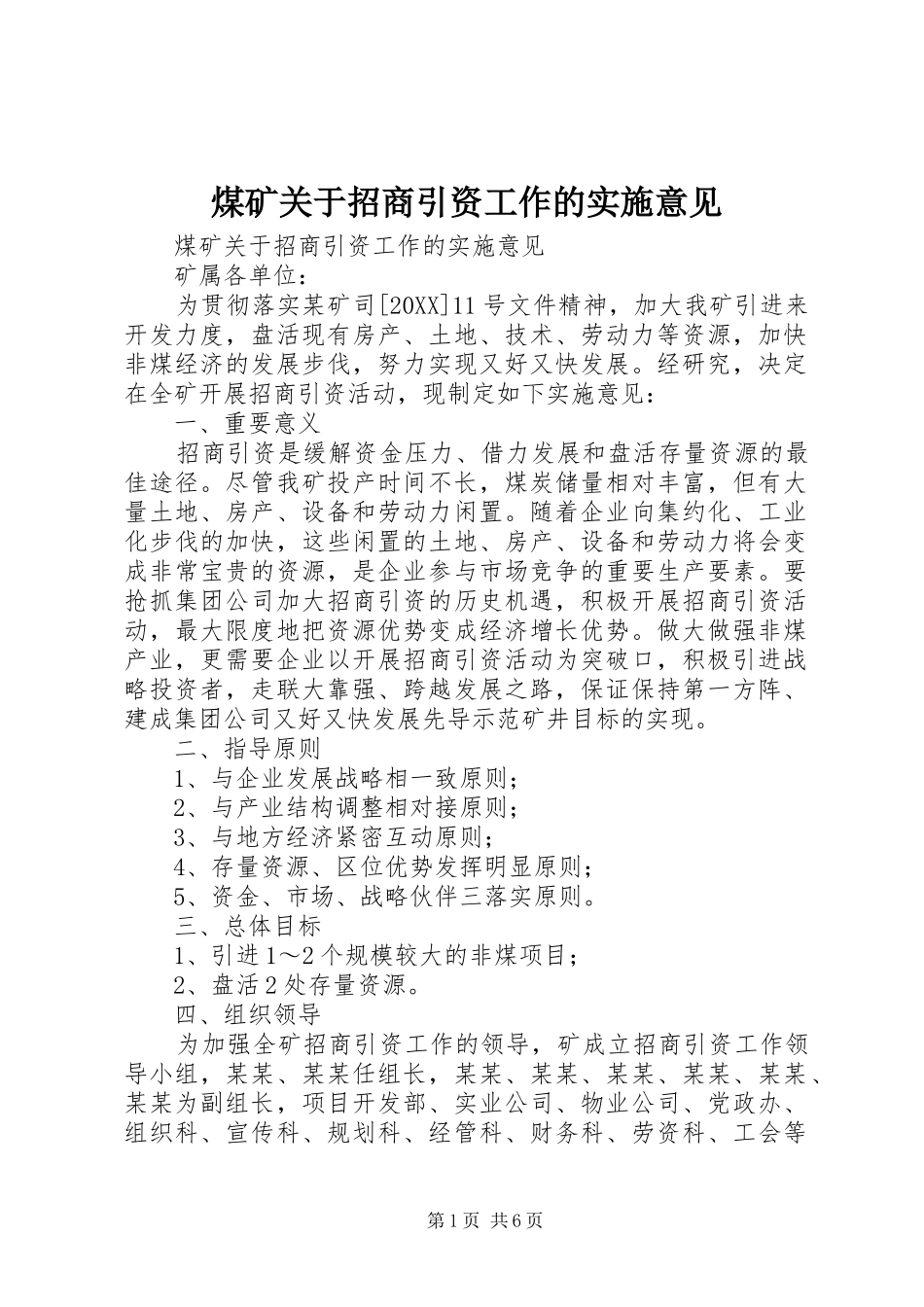 煤矿关于招商引资工作的实施意见

煤矿关于招商引资工作的实施意见

矿属各单位：

为贯彻落实某矿司[20XX]11号文件精神，加大我矿引进来开发力度，盘活现有房产、土地、技术、劳动力等资源，加快非煤经济的发展步伐，努力实现又好又快发展。经研究，决定在全矿开展招商引资活动，现制定如下实施意见：

一、重要意义

招商引资是缓解资金压力、借力发展和盘活存量资源的最佳途径。尽管我矿投产时间不长，煤炭储量相对丰富，但有大量土地、房产、设备和劳动力闲置。随着企业向集约化、工业化步伐的加快，这些闲置的土地、房产、设备和劳动力将会变成非常宝贵的资源，是企业参与市场竞争的重要生产要素。要抢抓集团公司加大招商引资的历史机遇，积极开展招商引资活动，最大限度地把资源优势变成经济增长优势。做大做强非煤产业，更需要企业以开展招商引资活动为突破口，积极引进战略投资者，走联大靠强、跨越发展之路，保证保持第一方阵、建成集团公司又好又快发展先导示范矿井目标的实现。

二、指导原则

1、与企业发展战略相一致原则；

2、与产业结构调整相对接原则；

3、与地方经济紧密互动原则；

4、存量资源、区位优势发挥明显原则；

5、资金、市场、战略伙伴三落实原则。

三、总体目标

1、引进1～2个规模较大的非煤项目；

2、盘活2处存量资源。

四、组织领导

为加强全矿招商引资工作的领导，矿成立招商引资工作领导小组，某某、某某任组长，某某、某某、某某、某某、某某、某某为副组长，项目开发部、实业公司、物业公司、党政办、组织科、宣传科、规划科、经管科、财务科、劳资科、工会等

第1页 共6页